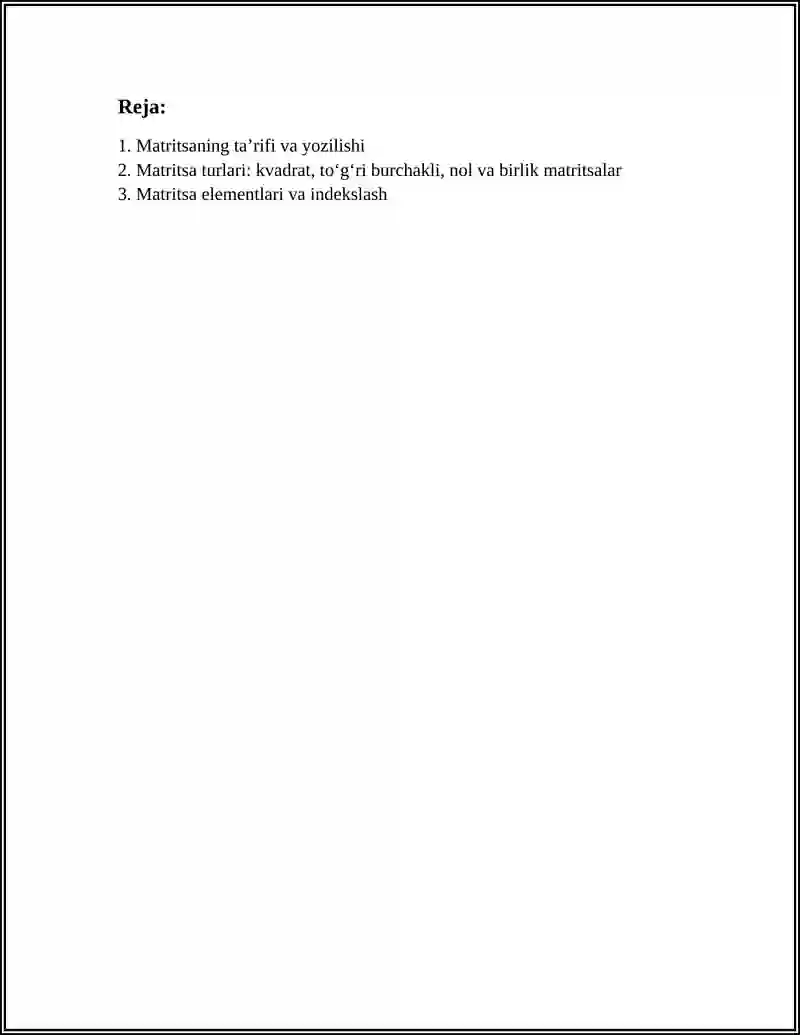 Reja:

1. Matritsaning ta’rifi va yozilishi
2. Matritsa turlari: kvadrat, to‘g‘ri burchakli, nol va birlik matritsalar
3. Matritsa elementlari va indekslash